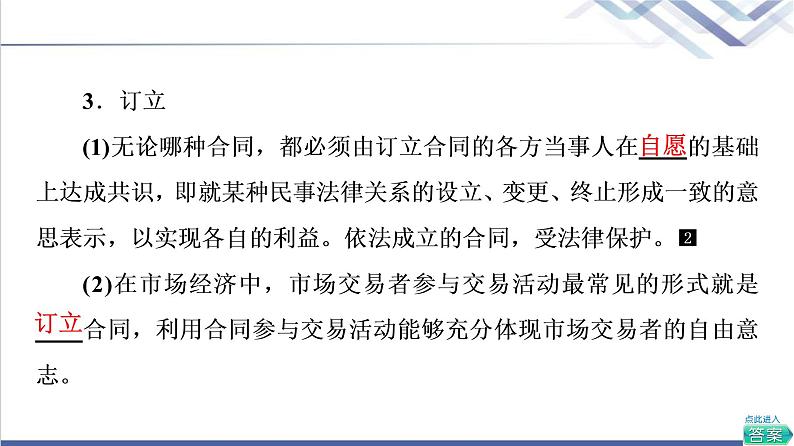 3．订立

(1)无论哪种合同，都必须由订立合同的各方当事人在自愿的基础上达成共识，即就某种民事法律关系的设立、变更、终止形成一致的意思表示，以实现各自的利益。依法成立的合同，受法律保护。2

(2)在市场经济中，市场交易者参与交易活动最常见的形式就是订立合同，利用合同参与交易活动能够充分体现市场交易者的自由意志。

点此进入
答案